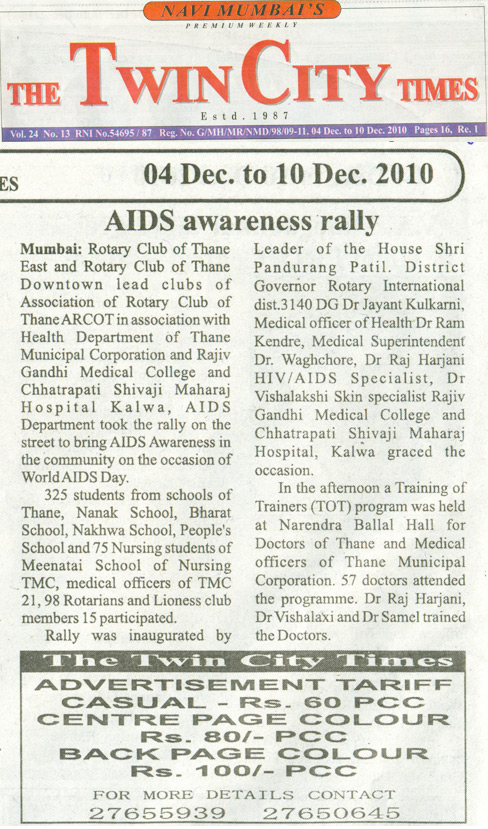 NAVI MUMBAI'S
PREMIUM WEEKLY
THE TWIN CITY TIMES
Estd. 1987
Vol. 24 No. 13 RNI No.54695 / 87 Reg. No. G/MH/MR/NMD/98/09-11, 04 Dec. to 10 Dec. 2010 Pages 16, Re. 1

ES 04 Dec. to 10 Dec. 2010

AIDS awareness rally

Mumbai: Rotary Club of Thane East and Rotary Club of Thane Downtown lead clubs of Association of Rotary Club of Thane ARCOT in association with Health Department of Thane Municipal Corporation and Rajiv Gandhi Medical College and Chhatrapati Shivaji Maharaj Hospital Kalwa, AIDS Department took the rally on the street to bring AIDS Awareness in the community on the occasion of World AIDS Day.

325 students from schools of Thane, Nanak School, Bharat School, Nakhwa School, People's School and 75 Nursing students of Meenatai School of Nursing TMC, medical officers of TMC 21, 98 Rotarians and Lioness club members 15 participated.

Rally was inaugurated by Leader of the House Shri Pandurang Patil. District Governor Rotary International dist.3140 DG Dr Jayant Kulkarni, Medical officer of Health Dr Ram Kendre, Medical Superintendent Dr. Waghchore, Dr Raj Harjani HIV/AIDS Specialist, Dr Vishalakshi Skin specialist Rajiv Gandhi Medical College and Chhatrapati Shivaji Maharaj Hospital, Kalwa graced the occasion.

In the afternoon a Training of Trainers (TOT) program was held at Narendra Ballal Hall for Doctors of Thane and Medical officers of Thane Municipal Corporation. 57 doctors attended the programme. Dr Raj Harjani, Dr Vishalaxi and Dr Samel trained the Doctors.

The Twin City Times
ADVERTISEMENT TARIFF
CASUAL - Rs. 60 PCC
CENTRE PAGE COLOUR
Rs. 80/- PCC
BACK PAGE COLOUR
Rs. 100/- PCC
FOR MORE DETAILS CONTACT
27655939 27650645